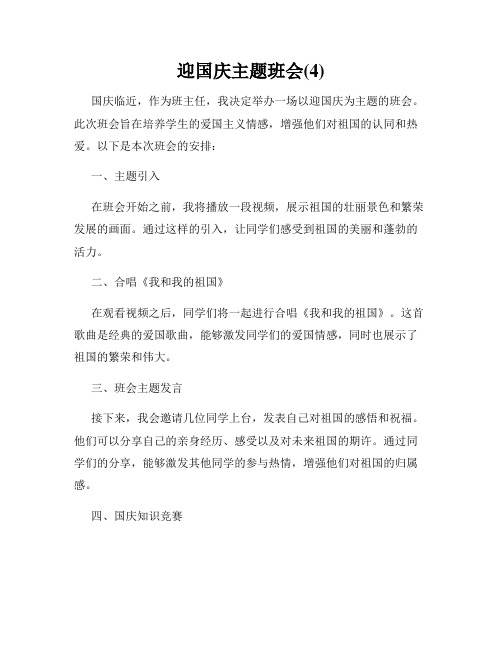 迎国庆主题班会(4)

国庆临近，作为班主任，我决定举办一场以迎国庆为主题的班会。此次班会旨在培养学生的爱国主义情感，增强他们对祖国的认同和热爱。以下是本次班会的安排：

一、主题引入

在班会开始之前，我将播放一段视频，展示祖国的壮丽景色和繁荣发展的画面。通过这样的引入，让同学们感受到祖国的美丽和蓬勃的活力。

二、合唱《我和我的祖国》

在观看视频之后，同学们将一起进行合唱《我和我的祖国》。这首歌曲是经典的爱国歌曲，能够激发同学们的爱国情感，同时也展示了祖国的繁荣和伟大。

三、班会主题发言

接下来，我会邀请几位同学上台，发表自己对祖国的感悟和祝福。他们可以分享自己的亲身经历、感受以及对未来祖国的期许。通过同学们的分享，能够激发其他同学的参与热情，增强他们对祖国的归属感。

四、国庆知识竞赛